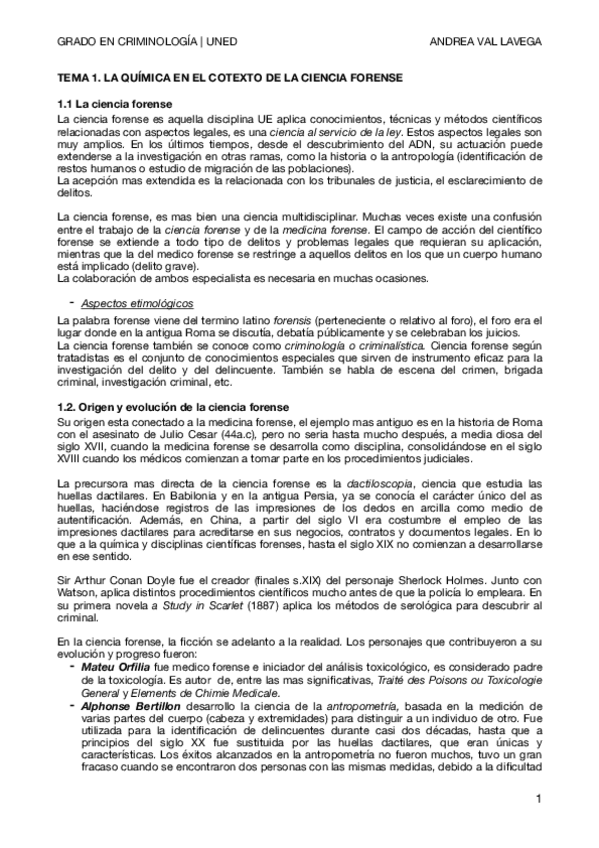 GRADO EN CRIMINOLOGÍA | UNED ANDREA VAL LAVEGA

TEMA 1. LA QUÍMICA EN EL COTEXTO DE LA CIENCIA FORENSE

1.1 La ciencia forense

La ciencia forense es aquella disciplina UE aplica conocimientos, técnicas y métodos científicos relacionadas con aspectos legales, es una ciencia al servicio de la ley. Estos aspectos legales son muy amplios. En los últimos tiempos, desde el descubrimiento del ADN, su actuación puede extenderse a la investigación en otras ramas, como la historia o la antropología (identificación de restos humanos o estudio de migración de las poblaciones).
La acepción mas extendida es la relacionada con los tribunales de justicia, el esclarecimiento de delitos.

La ciencia forense, es mas bien una ciencia multidisciplinar. Muchas veces existe una confusión entre el trabajo de la ciencia forense y de la medicina forense. El campo de acción del científico forense se extiende a todo tipo de delitos y problemas legales que requieran su aplicación, mientras que la del medico forense se restringe a aquellos delitos en los que un cuerpo humano está implicado (delito grave).
La colaboración de ambos especialista es necesaria en muchas ocasiones.

- Aspectos etimológicos

La palabra forense viene del termino latino forensis (perteneciente o relativo al foro), el foro era el lugar donde en la antigua Roma se discutía, debatía públicamente y se celebraban los juicios.
La ciencia forense también se conoce como criminología o criminalística. Ciencia forense según tratadistas es el conjunto de conocimientos especiales que sirven de instrumento eficaz para la investigación del delito y del delincuente. También se habla de escena del crimen, brigada criminal, investigación criminal, etc.

1.2. Origen y evolución de la ciencia forense

Su origen esta conectado a la medicina forense, el ejemplo mas antiguo es en la historia de Roma con el asesinato de Julio Cesar (44a.c), pero no seria hasta mucho después, a media diosa del siglo XVII, cuando la medicina forense se desarrolla como disciplina, consolidándose en el siglo XVIII cuando los médicos comienzan a tomar parte en los procedimientos judiciales.

La precursora mas directa de la ciencia forense es la dactiloscopia, ciencia que estudia las huellas dactilares. En Babilonia y en la antigua Persia, ya se conocía el carácter único del as huellas, haciéndose registros de las impresiones de los dedos en arcilla como medio de autentificación. Además, en China, a partir del siglo VI era costumbre el empleo de las impresiones dactilares para acreditarse en sus negocios, contratos y documentos legales. En lo que a la química y disciplinas científicas forenses, hasta el siglo XIX no comienzan a desarrollarse en ese sentido.

Sir Arthur Conan Doyle fue el creador (finales s.XIX) del personaje Sherlock Holmes. Junto con Watson, aplica distintos procedimientos científicos mucho antes de que la policía lo empleara. En su primera novela a Study in Scarlet (1887) aplica los métodos de serológica para descubrir al criminal.

En la ciencia forense, la ficción se adelanto a la realidad. Los personajes que contribuyeron a su evolución y progreso fueron:
- Mateu Orfilia fue medico forense e iniciador del análisis toxicológico, es considerado padre de la toxicología. Es autor de, entre las mas significativas, Traité des Poisons ou Toxicologie General y Elements de Chimie Medicale.
- Alphonse Bertillon desarrollo la ciencia de la antropometría, basada en la medición de varias partes del cuerpo (cabeza y extremidades) para distinguir a un individuo de otro. Fue utilizada para la identificación de delincuentes durante casi dos décadas, hasta que a principios del siglo XX fue sustituida por las huellas dactilares, que eran únicas y características. Los éxitos alcanzados en la antropometría no fueron muchos, tuvo un gran fracaso cuando se encontraron dos personas con las mismas medidas, debido a la dificultad

1